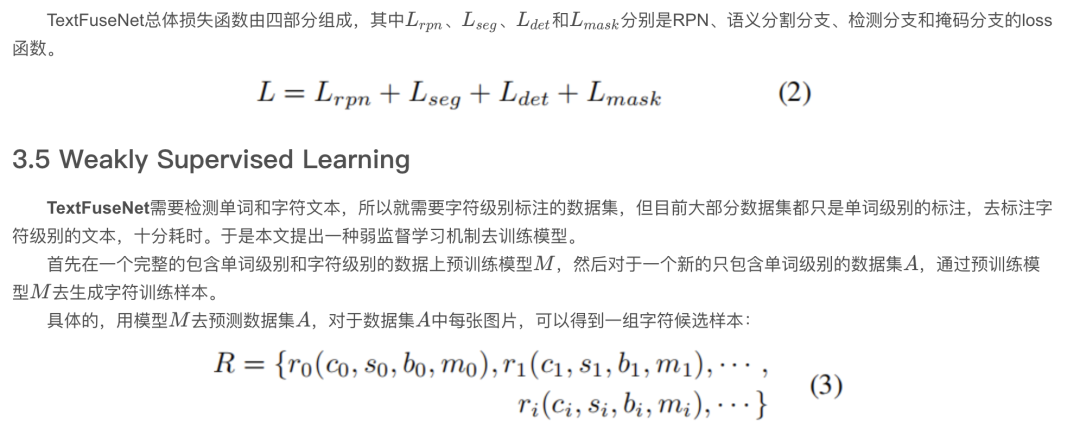 TextFuseNet总体损失函数由四部分组成，其中$L_{rpn}$、$L_{seg}$、$L_{det}$和$L_{mask}$分别是RPN、语义分割分支、检测分支和掩码分支的loss函数。

$L = L_{rpn} + L_{seg} + L_{det} + L_{mask}$ (2)

3.5 Weakly Supervised Learning

TextFuseNet需要检测单词和字符文本，所以就需要字符级别标注的数据集，但目前大部分数据集都只是单词级别的标注，去标注字符级别的文本，十分耗时。于是本文提出一种弱监督学习机制去训练模型。

首先在一个完整的包含单词级别和字符级别的数据上预训练模型$M$，然后对于一个新的只包含单词级别的数据集$A$，通过预训练模型$M$去生成字符训练样本。

具体的，用模型$M$去预测数据集$A$，对于数据集$A$中每张图片，可以得到一组字符候选样本：

$R = \{r_0(c_0, s_0, b_0, m_0), r_1(c_1, s_1, b_1, m_1), \cdots, r_i(c_i, s_i, b_i, m_i), \cdots\}$ (3)